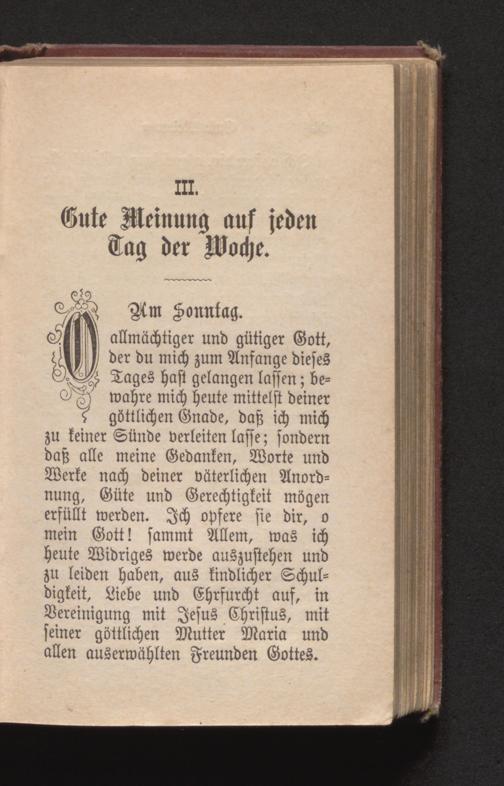 III.

Gute Meinung auf jeden Tag der Woche.

Am Sonntag.

O allmächtiger und gütiger Gott, der du mich zum Anfange dieses Tages hast gelangen lassen; bewahre mich heute mittelst deiner göttlichen Gnade, daß ich mich zu keiner Sünde verleiten lasse; sondern daß alle meine Gedanken, Worte und Werke nach deiner väterlichen Anordnung, Güte und Gerechtigkeit mögen erfüllt werden. Ich opfere sie dir, o mein Gott! sammt Allem, was ich heute Widriges werde auszustehen und zu leiden haben, aus kindlicher Schuldigkeit, Liebe und Ehrfurcht auf, in Vereinigung mit Jesus Christus, mit seiner göttlichen Mutter Maria und allen auserwählten Freunden Gottes.